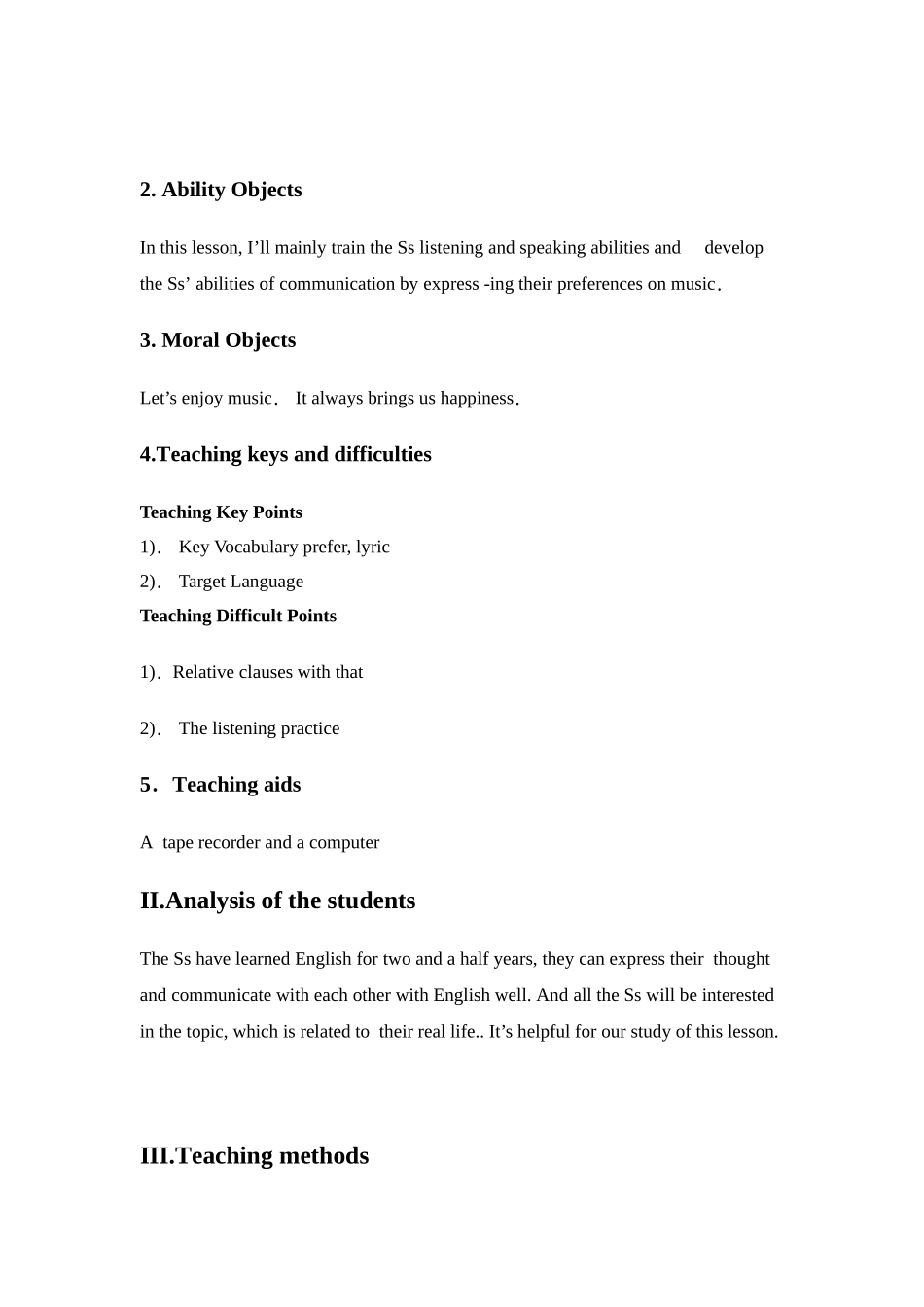 2. Ability Objects

In this lesson, I'll mainly train the Ss listening and speaking abilities and develop the Ss' abilities of communication by express -ing their preferences on music.

3. Moral Objects

Let's enjoy music. It always brings us happiness.

4.Teaching keys and difficulties

Teaching Key Points
1). Key Vocabulary prefer, lyric
2). Target Language
Teaching Difficult Points

1). Relative clauses with that

2). The listening practice

5. Teaching aids

A tape recorder and a computer

II.Analysis of the students

The Ss have learned English for two and a half years, they can express their thought and communicate with each other with English well. And all the Ss will be interested in the topic, which is related to their real life.. It's helpful for our study of this lesson.

III.Teaching methods